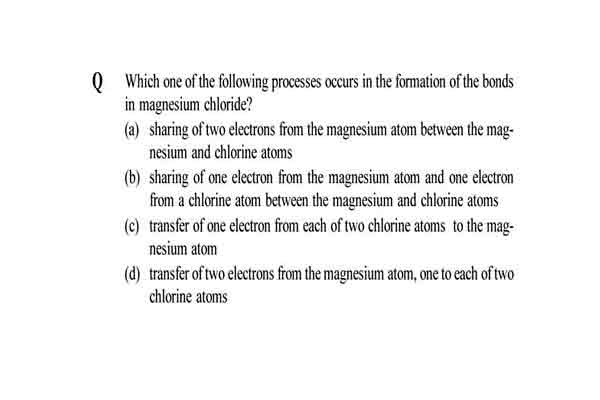 Q Which one of the following processes occurs in the formation of the bonds in magnesium chloride?

(a) sharing of two electrons from the magnesium atom between the magnesium and chlorine atoms

(b) sharing of one electron from the magnesium atom and one electron from a chlorine atom between the magnesium and chlorine atoms

(c) transfer of one electron from each of two chlorine atoms to the magnesium atom

(d) transfer of two electrons from the magnesium atom, one to each of two chlorine atoms